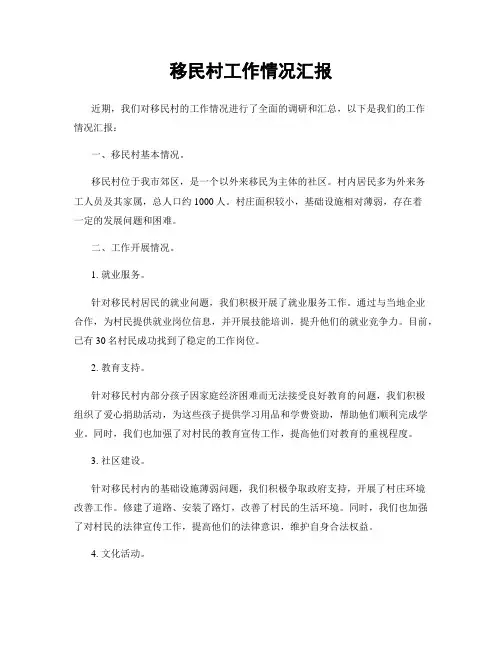 移民村工作情况汇报

近期，我们对移民村的工作情况进行了全面的调研和汇总，以下是我们的工作情况汇报：

一、移民村基本情况。

移民村位于我市郊区，是一个以外来移民为主体的社区。村内居民多为外来务工人员及其家属，总人口约1000人。村庄面积较小，基础设施相对薄弱，存在着一定的发展问题和困难。

二、工作开展情况。

1. 就业服务。

针对移民村居民的就业问题，我们积极开展了就业服务工作。通过与当地企业合作，为村民提供就业岗位信息，并开展技能培训，提升他们的就业竞争力。目前，已有30名村民成功找到了稳定的工作岗位。

2. 教育支持。

针对移民村内部分孩子因家庭经济困难而无法接受良好教育的问题，我们积极组织了爱心捐助活动，为这些孩子提供学习用品和学费资助，帮助他们顺利完成学业。同时，我们也加强了对村民的教育宣传工作，提高他们对教育的重视程度。

3. 社区建设。

针对移民村内的基础设施薄弱问题，我们积极争取政府支持，开展了村庄环境改善工作。修建了道路、安装了路灯，改善了村民的生活环境。同时，我们也加强了对村民的法律宣传工作，提高他们的法律意识，维护自身合法权益。

4. 文化活动。